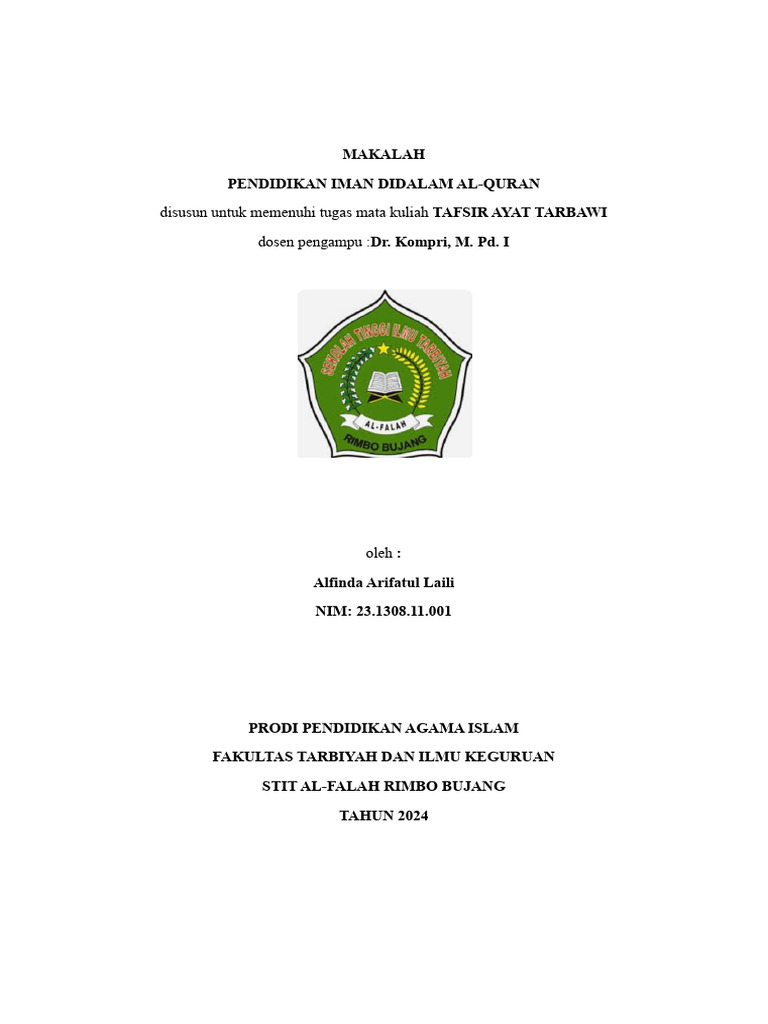 MAKALAH

PENDIDIKAN IMAN DIDALAM AL-QURAN

disusun untuk memenuhi tugas mata kuliah TAFSIR AYAT TARBAWI

dosen pengampu :Dr. Kompri, M. Pd. I

SEKOLAH TINGGI ILMU TARBIYAH
AL-FALAH
RIMBO BUJANG

oleh :

Alfinda Arifatul Laili

NIM: 23.1308.11.001

PRODI PENDIDIKAN AGAMA ISLAM

FAKULTAS TARBIYAH DAN ILMU KEGURUAN

STIT AL-FALAH RIMBO BUJANG

TAHUN 2024